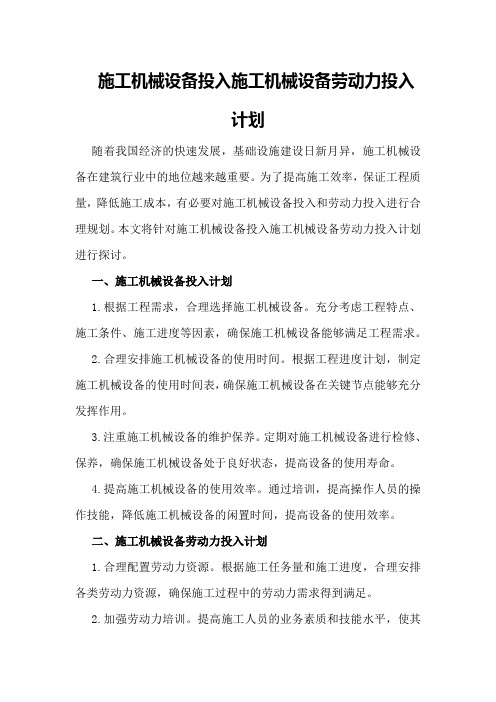 施工机械设备投入施工机械设备劳动力投入计划

随着我国经济的快速发展，基础设施建设日新月异，施工机械设备在建筑行业中的地位越来越重要。为了提高施工效率，保证工程质量，降低施工成本，有必要对施工机械设备投入和劳动力投入进行合理规划。本文将针对施工机械设备投入施工机械设备劳动力投入计划进行探讨。

一、施工机械设备投入计划

1.根据工程需求，合理选择施工机械设备。充分考虑工程特点、施工条件、施工进度等因素，确保施工机械设备能够满足工程需求。

2.合理安排施工机械设备的使用时间。根据工程进度计划，制定施工机械设备的使用时间表，确保施工机械设备在关键节点能够充分发挥作用。

3.注重施工机械设备的维护保养。定期对施工机械设备进行检修、保养，确保施工机械设备处于良好状态，提高设备的使用寿命。

4.提高施工机械设备的使用效率。通过培训，提高操作人员的操作技能，降低施工机械设备的闲置时间，提高设备的使用效率。

二、施工机械设备劳动力投入计划

1.合理配置劳动力资源。根据施工任务量和施工进度，合理安排各类劳动力资源，确保施工过程中的劳动力需求得到满足。

2.加强劳动力培训。提高施工人员的业务素质和技能水平，使其